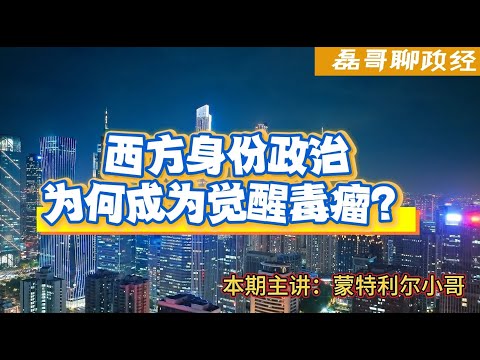 磊哥聊政经

西方身份政治
为何成为觉醒毒瘤？

本期主讲：蒙特利尔小哥